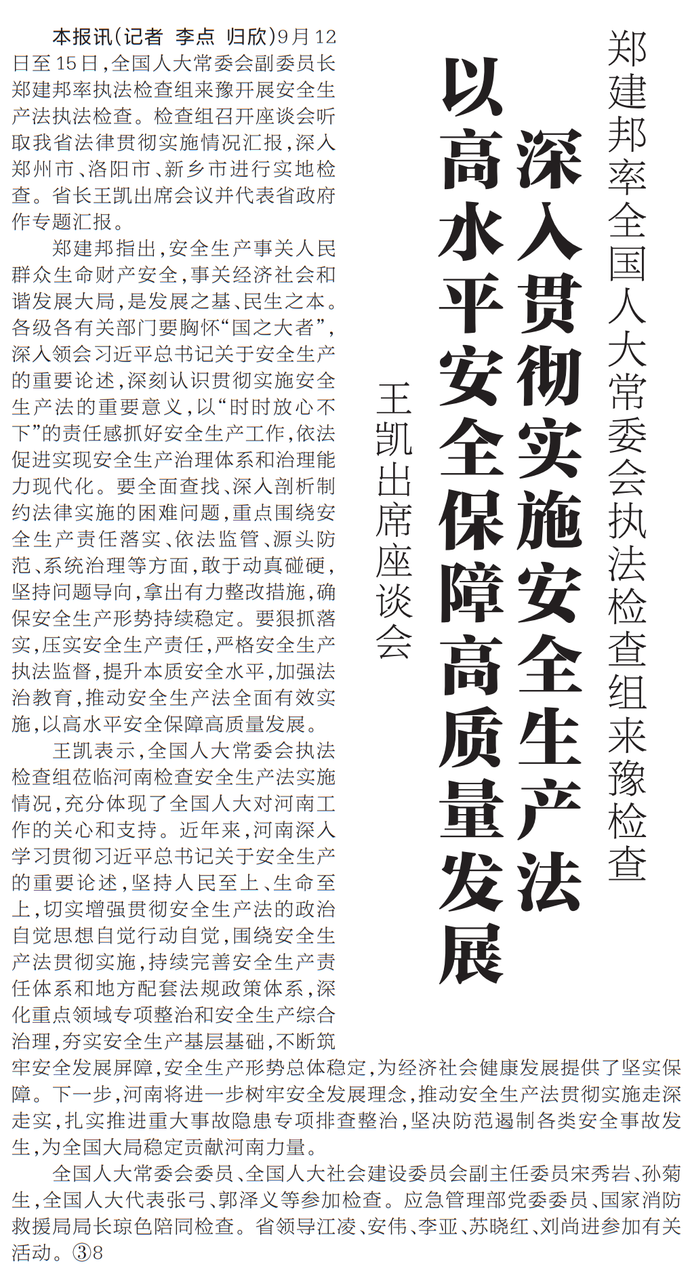 郑建邦率全国人大常委会执法检查组来豫检查

深入贯彻实施安全生产法
以高水平安全保障高质量发展

王凯出席座谈会

本报讯(记者 李点 归欣)9月12日至15日,全国人大常委会副委员长郑建邦率执法检查组来豫开展安全生产法执法检查。检查组召开座谈会听取我省法律贯彻实施情况汇报,深入郑州市、洛阳市、新乡市进行实地检查。省长王凯出席会议并代表省政府作专题汇报。

郑建邦指出,安全生产事关人民群众生命财产安全,事关经济社会和谐发展大局,是发展之基、民生之本。各级各有关部门要胸怀“国之大者”,深入领会习近平总书记关于安全生产的重要论述,深刻认识贯彻实施安全生产法的重要意义,以“时时放心不下”的责任感抓好安全生产工作,依法促进实现安全生产治理体系和治理能力现代化。要全面查找、深入剖析制约法律实施的困难问题,重点围绕安全生产责任落实、依法监管、源头防范、系统治理等方面,敢于动真碰硬,坚持问题导向,拿出有力整改措施,确保安全生产形势持续稳定。要狠抓落实,压实安全生产责任,严格安全生产执法监督,提升本质安全水平,加强法治教育,推动安全生产法全面有效实施,以高水平安全保障高质量发展。

王凯表示,全国人大常委会执法检查组莅临河南检查安全生产法实施情况,充分体现了全国人大对河南工作的关心和支持。近年来,河南深入学习贯彻习近平总书记关于安全生产的重要论述,坚持人民至上、生命至上,切实增强贯彻安全生产法的政治自觉思想自觉行动自觉,围绕安全生产法贯彻实施,持续完善安全生产责任体系和地方配套法规政策体系,深化重点领域专项整治和安全生产综合治理,夯实安全生产基层基础,不断筑牢安全发展屏障,安全生产形势总体稳定,为经济社会健康发展提供了坚实保障。下一步,河南将进一步树牢安全发展理念,推动安全生产法贯彻实施走深走实,扎实推进重大事故隐患专项排查整治,坚决防范遏制各类安全事故发生,为全国大局稳定贡献河南力量。

全国人大常委会委员、全国人大社会建设委员会副主任委员宋秀岩、孙菊生,全国人大代表张弓、郭泽义等参加检查。应急管理部党委委员、国家消防救援局局长琼色陪同检查。省领导江凌、安伟、李亚、苏晓红、刘尚进参加有关活动。③8